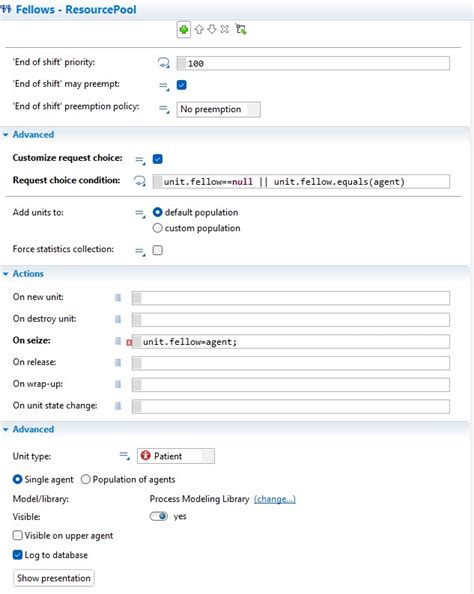 Fellows - ResourcePool

'End of shift' priority: 100

'End of shift' may preempt:

'End of shift' preemption policy: No preemption

Advanced

Customize request choice:

Request choice condition: unit.fellow==null || unit.fellow.equals(agent)

Add units to: default population
custom population

Force statistics collection:

Actions

On new unit:

On destroy unit:

On seize: unit.fellow=agent;

On release:

On wrap-up:

On unit state change:

Advanced

Unit type: Patient

Single agent Population of agents

Model/library: Process Modeling Library (change...)

Visible: yes

Visible on upper agent

Log to database

Show presentation